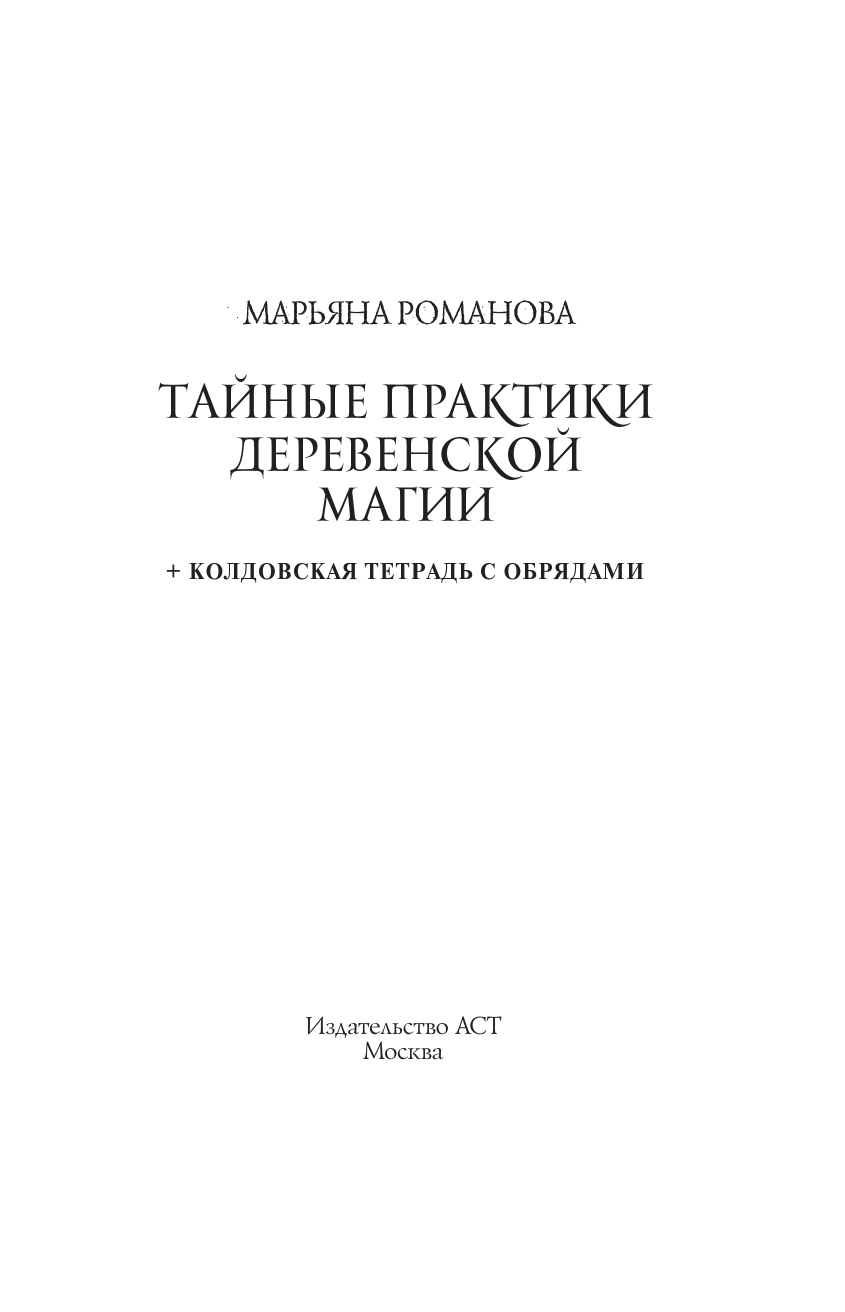 МАРЬЯНА РОМАНОВА

ТАЙНЫЕ ПРАКТИКИ ДЕРЕВЕНСКОЙ МАГИИ

+ КОЛДОВСКАЯ ТЕТРАДЬ С ОБРЯДАМИ

Издательство АСТ
Москва